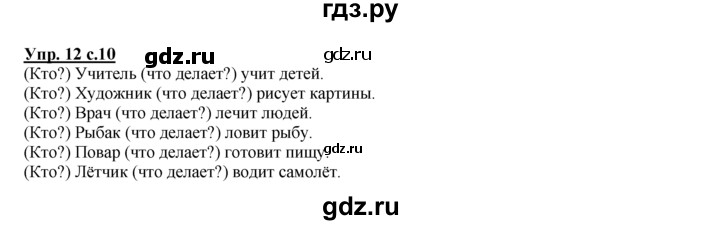 гдз.ру

Упр. 12 с.10 gdz.ru gdz.ru
(Кто?) Учитель (что делает?) учит детей.
(Кто?) Художник (что делает?) рисует картины.
(Кто?) Врач (что делает?) лечит людей.
(Кто?) Рыбак (что делает?) ловит рыбу.
(Кто?) Повар (что делает?) готовит пищу. gdz.ru
(Кто?) Лётчик (что делает?) водит самолёт.

gdz.ru